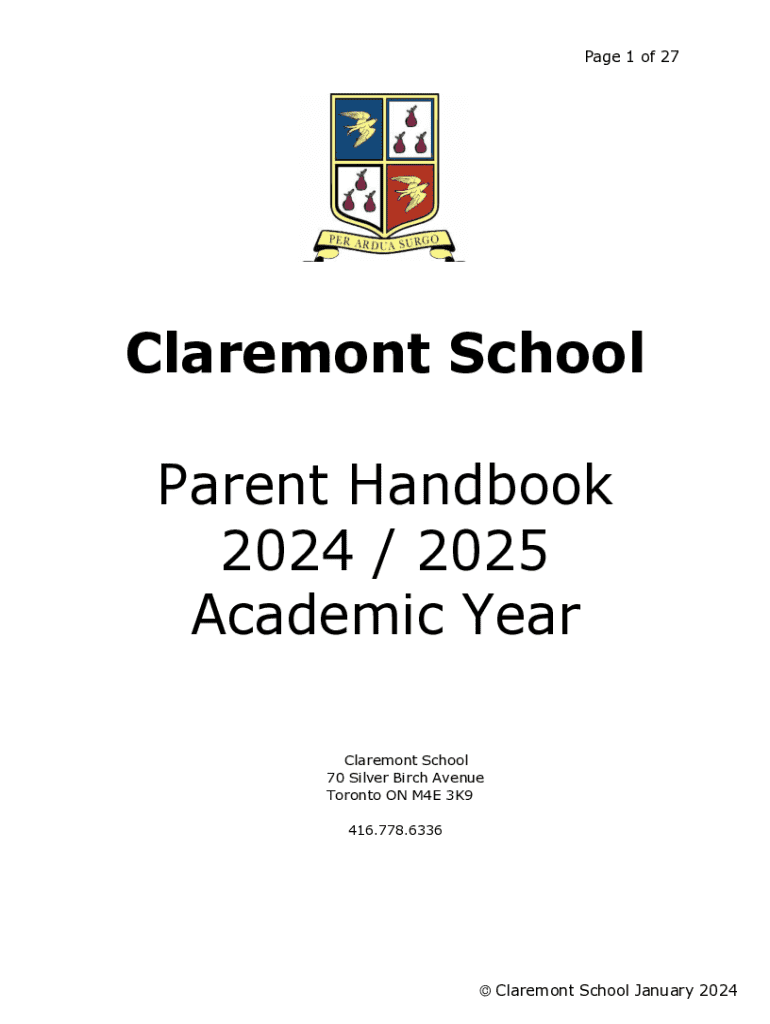 Page 1 of 27

PER ARDUA SURGO

Claremont School

Parent Handbook
2024 / 2025
Academic Year

Claremont School
70 Silver Birch Avenue
Toronto ON M4E 3K9

416.778.6336

© Claremont School January 2024